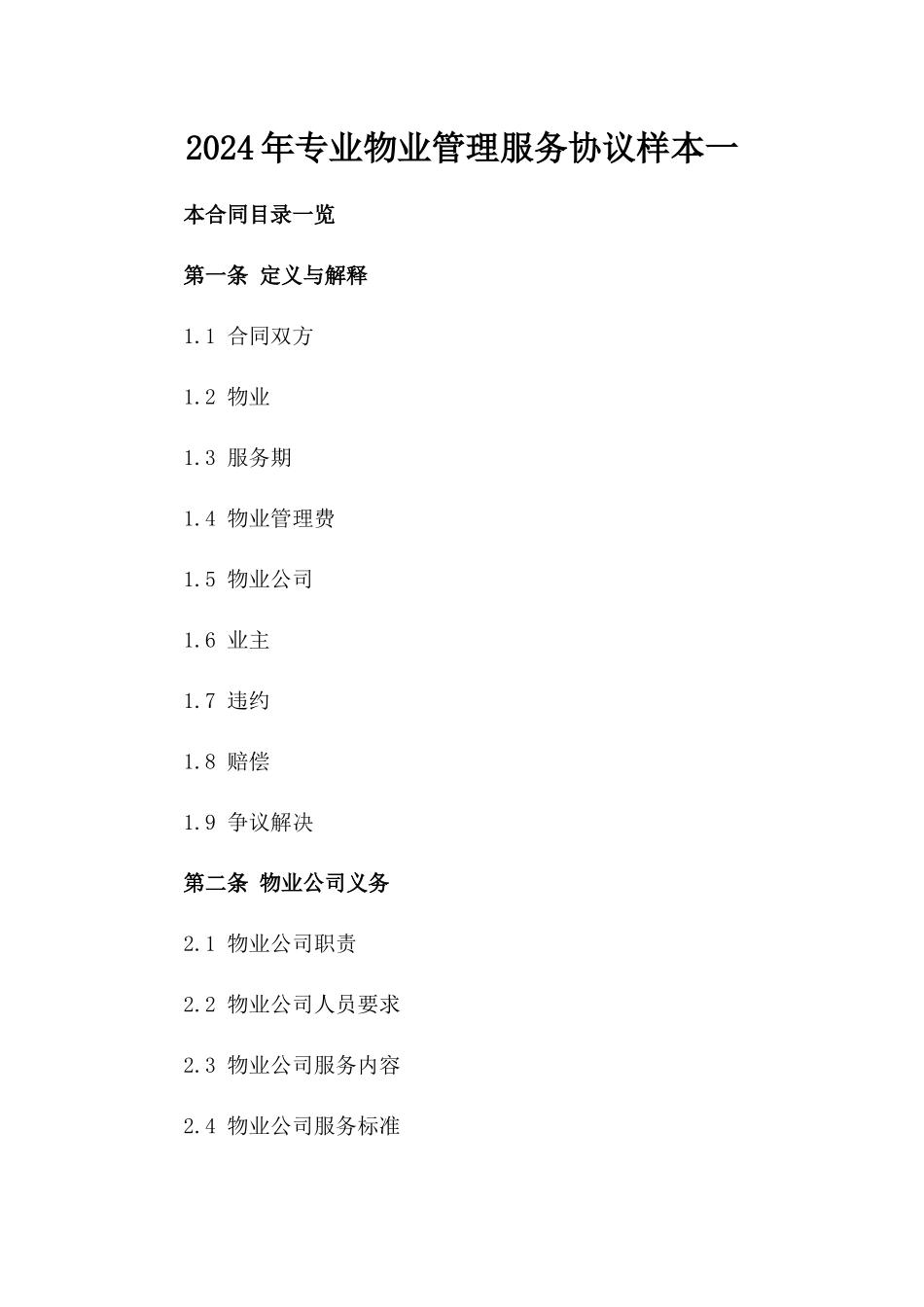 2024年专业物业管理服务协议样本一

本合同目录一览

第一条 定义与解释

1.1 合同双方

1.2 物业

1.3 服务期

1.4 物业管理费

1.5 物业公司

1.6 业主

1.7 违约

1.8 赔偿

1.9 争议解决

第二条 物业公司义务

2.1 物业公司职责

2.2 物业公司人员要求

2.3 物业公司服务内容

2.4 物业公司服务标准